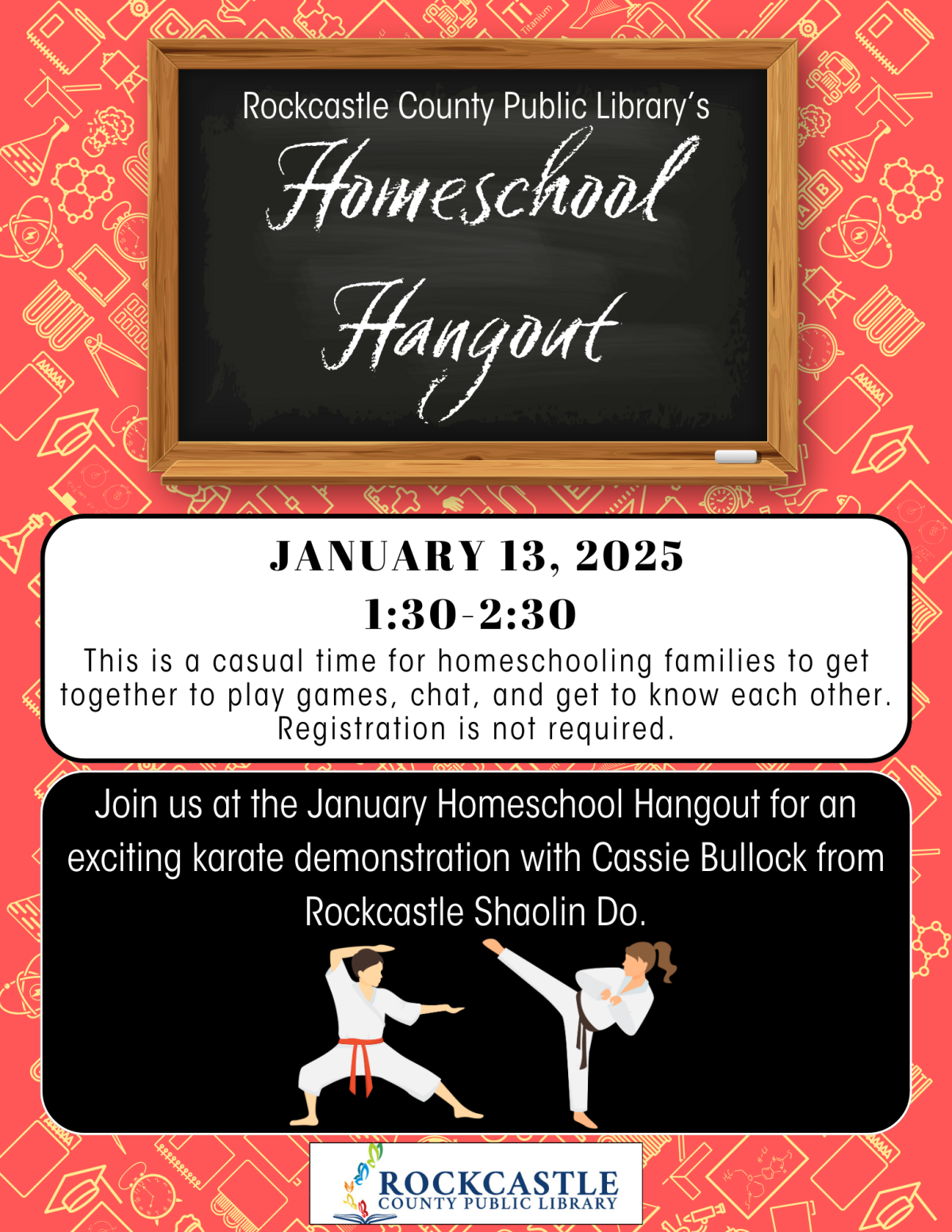 Rockcastle County Public Library's

Homeschool Hangout

JANUARY 13, 2025

1:30-2:30

This is a casual time for homeschooling families to get together to play games, chat, and get to know each other. Registration is not required.

Join us at the January Homeschool Hangout for an exciting karate demonstration with Cassie Bullock from Rockcastle Shaolin Do.

ROCKCASTLE
COUNTY PUBLIC LIBRARY